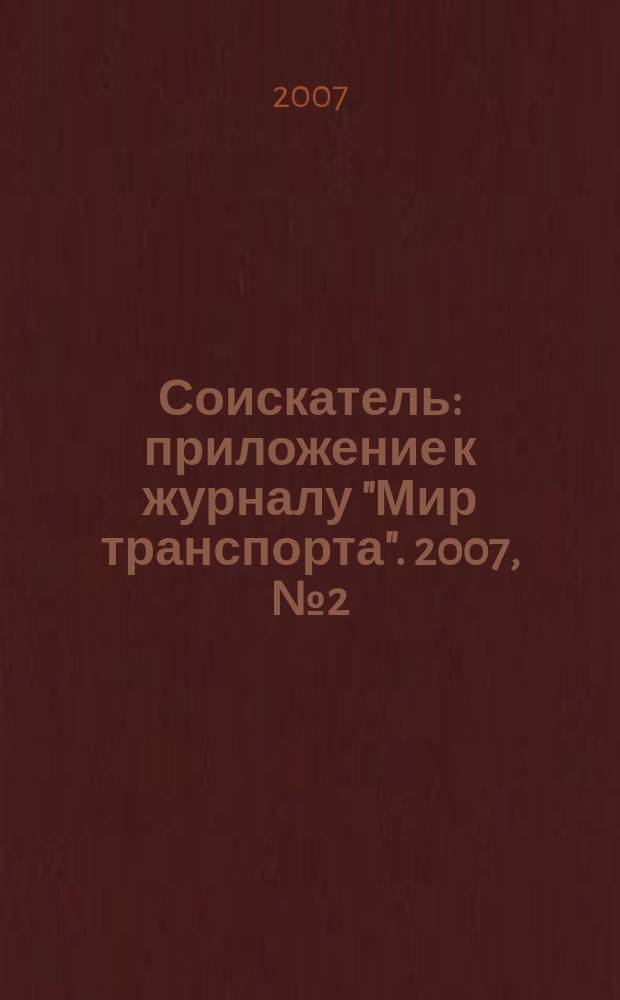 2007

Соискатель: приложение к журналу "Мир транспорта". 2007, №2